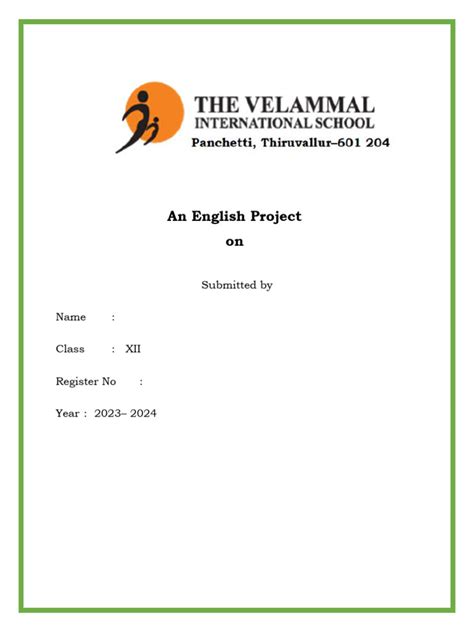 THE VELAMMAL
INTERNATIONAL SCHOOL
Panchetti, Thiruvallur–601 204

An English Project
on

Submitted by

Name :

Class : XII

Register No :

Year : 2023– 2024